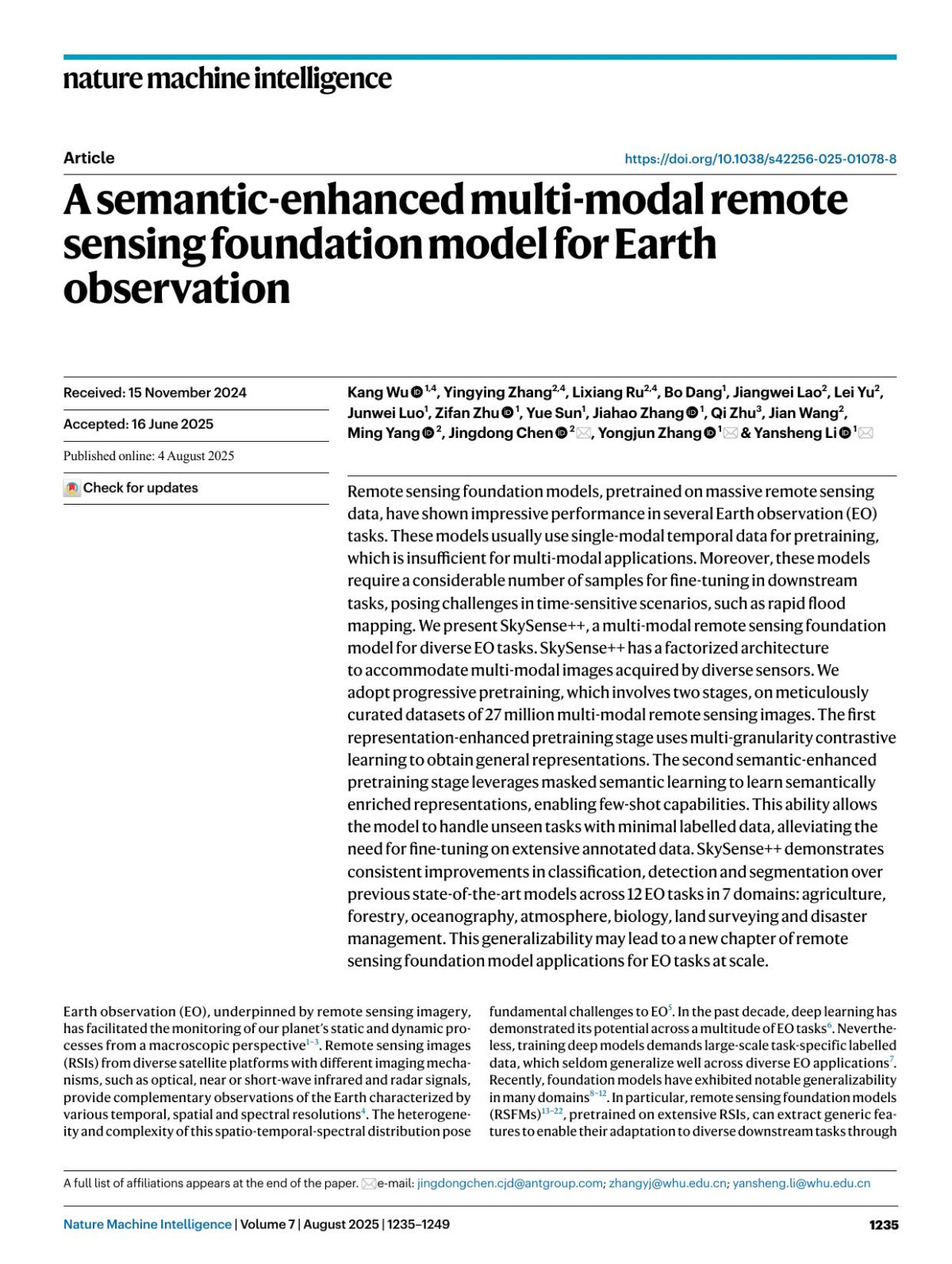 nature machine intelligence

Article

https://doi.org/10.1038/s42256-025-01078-8

A semantic-enhanced multi-modal remote sensing foundation model for Earth observation

Received: 15 November 2024

Accepted: 16 June 2025

Published online: 4 August 2025

Check for updates

Kang Wu $^{1,4}$, Yingying Zhang$^{2,4}$, Lixiang Ru$^{2,4}$, Bo Dang$^{1}$, Jiangwei Lao$^{2}$, Lei Yu$^{2}$, Junwei Luo$^{1}$, Zifan Zhu $^{1}$, Yue Sun$^{1}$, Jiahao Zhang $^{1}$, Qi Zhu$^{3}$, Jian Wang$^{2}$, Ming Yang $^{2}$, Jingdong Chen $^{2}$, Yongjun Zhang $^{1}$ & Yansheng Li $^{1}$

Remote sensing foundation models, pretrained on massive remote sensing data, have shown impressive performance in several Earth observation (EO) tasks. These models usually use single-modal temporal data for pretraining, which is insufficient for multi-modal applications. Moreover, these models require a considerable number of samples for fine-tuning in downstream tasks, posing challenges in time-sensitive scenarios, such as rapid flood mapping. We present SkySense++, a multi-modal remote sensing foundation model for diverse EO tasks. SkySense++ has a factorized architecture to accommodate multi-modal images acquired by diverse sensors. We adopt progressive pretraining, which involves two stages, on meticulously curated datasets of 27 million multi-modal remote sensing images. The first representation-enhanced pretraining stage uses multi-granularity contrastive learning to obtain general representations. The second semantic-enhanced pretraining stage leverages masked semantic learning to learn semantically enriched representations, enabling few-shot capabilities. This ability allows the model to handle unseen tasks with minimal labelled data, alleviating the need for fine-tuning on extensive annotated data. SkySense++ demonstrates consistent improvements in classification, detection and segmentation over previous state-of-the-art models across 12 EO tasks in 7 domains: agriculture, forestry, oceanography, atmosphere, biology, land surveying and disaster management. This generalizability may lead to a new chapter of remote sensing foundation model applications for EO tasks at scale.

Earth observation (EO), underpinned by remote sensing imagery, has facilitated the monitoring of our planet's static and dynamic processes from a macroscopic perspective$^{1-3}$. Remote sensing images (RSIs) from diverse satellite platforms with different imaging mechanisms, such as optical, near or short-wave infrared and radar signals, provide complementary observations of the Earth characterized by various temporal, spatial and spectral resolutions$^{4}$. The heterogeneity and complexity of this spatio-temporal-spectral distribution pose

fundamental challenges to EO$^{5}$. In the past decade, deep learning has demonstrated its potential across a multitude of EO tasks$^{6}$. Nevertheless, training deep models demands large-scale task-specific labelled data, which seldom generalize well across diverse EO applications$^{7}$. Recently, foundation models have exhibited notable generalizability in many domains$^{8-12}$. In particular, remote sensing foundation models (RSFMs)$^{13-22}$, pretrained on extensive RSIs, can extract generic features to enable their adaptation to diverse downstream tasks through

A full list of affiliations appears at the end of the paper. e-mail: jingdongchen.cjd@antgroup.com; zhangyj@whu.edu.cn; yansheng.li@whu.edu.cn

Nature Machine Intelligence | Volume 7 | August 2025 | 1235–1249

1235